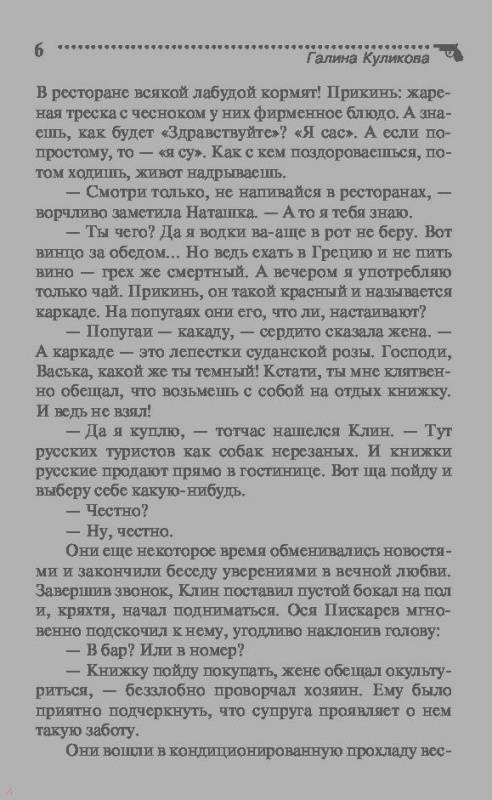 6 Галина Куликова

В ресторане всякой лабудой кормят! Прикинь: жареная треска с чесноком у них фирменное блюдо. А знаешь, как будет «Здравствуйте»? «Я сас». А если попростому, то — «я су». Как с кем поздороваешься, потом ходишь, живот надрываешь.

— Смотри только, не напивайся в ресторанах, — ворчливо заметила Наташка. — А то я тебя знаю.

— Ты чего? Да я водки ва-аще в рот не беру. Вот винцо за обедом... Но ведь ехать в Грецию и не пить вино — грех же смертный. А вечером я употребляю только чай. Прикинь, он такой красный и называется каркаде. На попугаях они его, что ли, настаивают?

— Попугаи — какаду, — сердито сказала жена. — А каркаде — это лепестки суданской розы. Господи, Васька, какой же ты темный! Кстати, ты мне клятвенно обещал, что возьмешь с собой на отдых книжку. И ведь не взял!

— Да я куплю, — тотчас нашелся Клин. — Тут русских туристов как собак нерезаных. И книжки русские продают прямо в гостинице. Вот ща пойду и выберу себе какую-нибудь.

— Честно?

— Ну, честно.

Они еще некоторое время обменивались новостями и закончили беседу уверениями в вечной любви. Завершив звонок, Клин поставил пустой бокал на пол и, кряхтя, начал подниматься. Ося Пискарев мгновенно подскочил к нему, угодливо наклонив голову:

— В бар? Или в номер?

— Книжку пойду покупать, жене обещал окультуриться, — беззлобно проворчал хозяин. Ему было приятно подчеркнуть, что супруга проявляет о нем такую заботу.

Они вошли в кондиционированную прохладу вес-